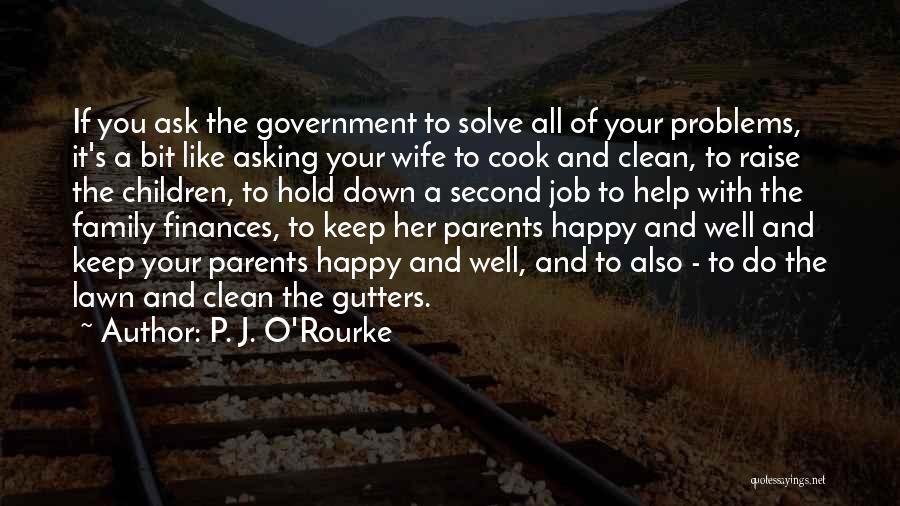 If you ask the government to solve all of your problems, it's a bit like asking your wife to cook and clean, to raise the children, to hold down a second job to help with the family finances, to keep her parents happy and well and keep your parents happy and well, and to also - to do the lawn and clean the gutters.

~ Author: P. J. O'Rourke

quotessayings.net